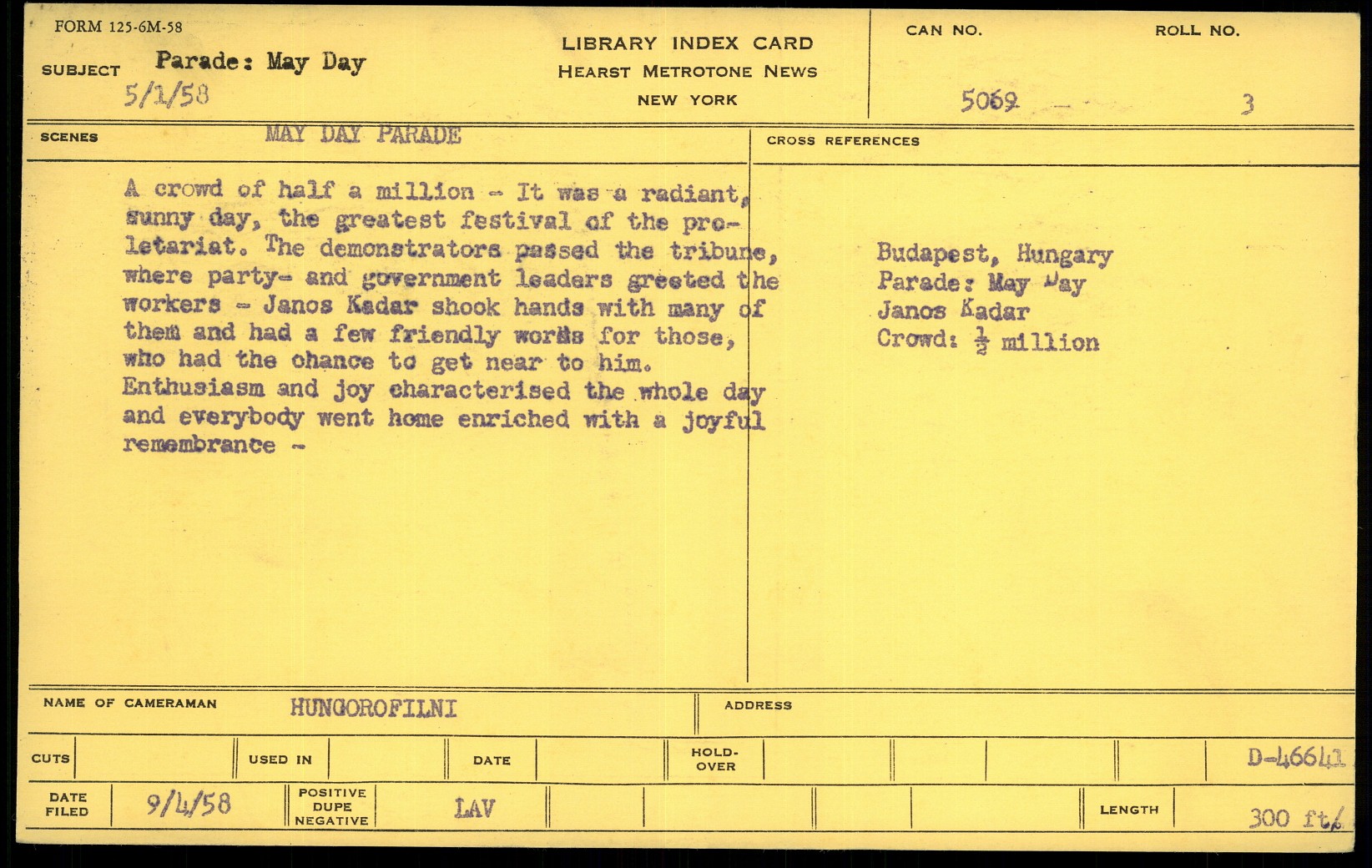 FORM 125-6M-58

SUBJECT Parade: May Day
5/1/58

LIBRARY INDEX CARD
HEARST METROTONE NEWS
NEW YORK

CAN NO. 5069

ROLL NO. 3

SCENES MAY DAY PARADE

A crowd of half a million - It was a radiant, sunny day, the greatest festival of the proletariat. The demonstrators passed the tribune, where party- and government leaders greeted the workers - Janos Kadar shook hands with many of them and had a few friendly words for those, who had the chance to get near to him. Enthusiasm and joy characterised the whole day and everybody went home enriched with a joyful remembrance -

CROSS REFERENCES

Budapest, Hungary
Parade: May Day
Janos Kadar
Crowd: $\frac{1}{2}$ million

NAME OF CAMERAMAN HUNGOROFILNI

ADDRESS

CUTS

USED IN

DATE

HOLD-OVER

D-46641

DATE FILED 9/4/58

POSITIVE DUPE NEGATIVE LAV

LENGTH 300 ft.